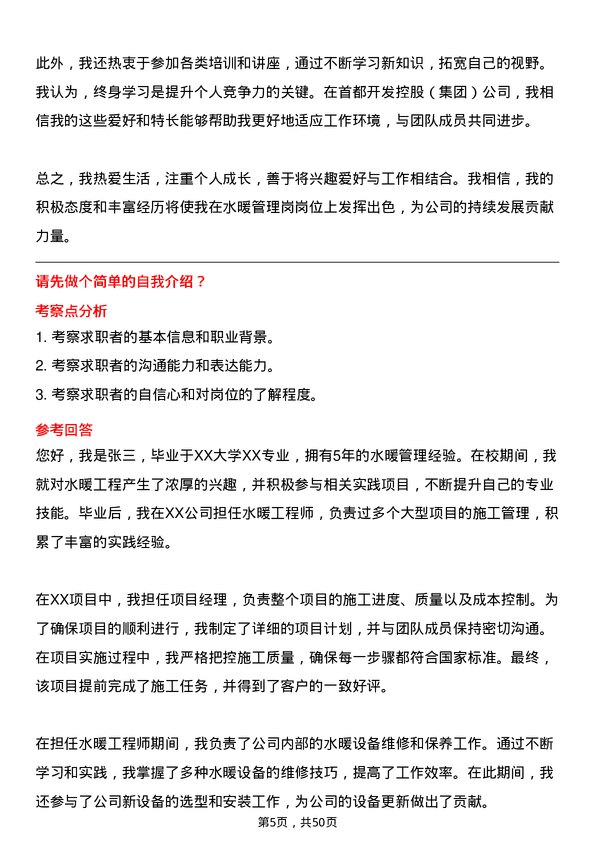 此外，我还热衷于参加各类培训和讲座，通过不断学习新知识，拓宽自己的视野。我认为，终身学习是提升个人竞争力的关键。在首都开发控股（集团）公司，我相信我的这些爱好和特长能够帮助我更好地适应工作环境，与团队成员共同进步。

总之，我热爱生活，注重个人成长，善于将兴趣爱好与工作相结合。我相信，我的积极态度和丰富经历将使我在水暖管理岗岗位上发挥出色，为公司的持续发展贡献力量。

请先做个简单的自我介绍？

考察点分析

1. 考察求职者的基本信息和职业背景。

2. 考察求职者的沟通能力和表达能力。

3. 考察求职者的自信心和对岗位的了解程度。

参考回答

您好，我是张三，毕业于XX大学XX专业，拥有5年的水暖管理经验。在校期间，我就对水暖工程产生了浓厚的兴趣，并积极参与相关实践项目，不断提升自己的专业技能。毕业后，我在XX公司担任水暖工程师，负责过多个大型项目的施工管理，积累了丰富的实践经验。

在XX项目中，我担任项目经理，负责整个项目的施工进度、质量以及成本控制。为了确保项目的顺利进行，我制定了详细的项目计划，并与团队成员保持密切沟通。在项目实施过程中，我严格把控施工质量，确保每一步骤都符合国家标准。最终，该项目提前完成了施工任务，并得到了客户的一致好评。

在担任水暖工程师期间，我负责了公司内部的水暖设备维修和保养工作。通过不断学习和实践，我掌握了多种水暖设备的维修技巧，提高了工作效率。在此期间，我还参与了公司新设备的选型和安装工作，为公司的设备更新做出了贡献。

第5页，共50页